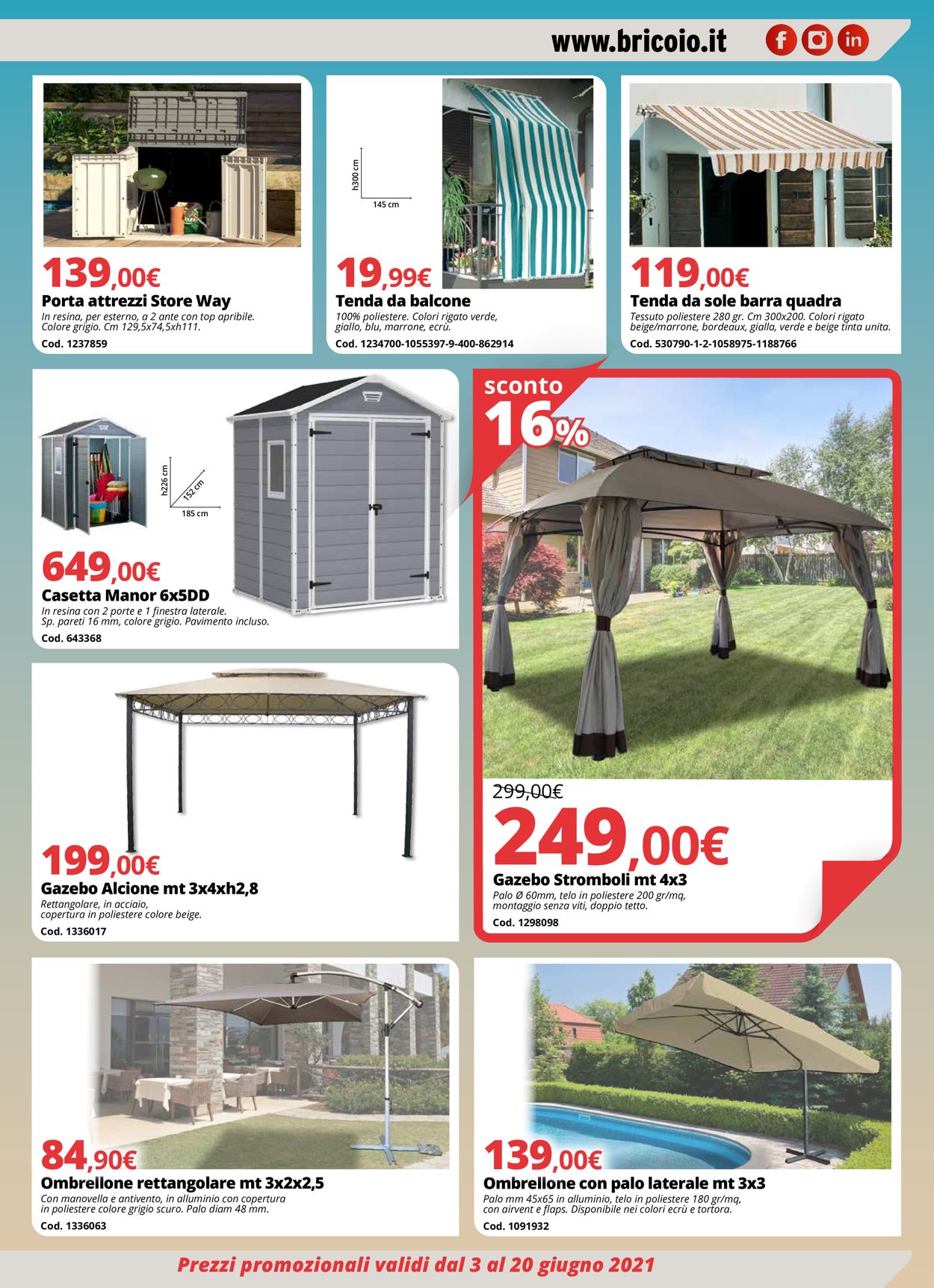 www.bricoio.it

139,00€
Porta attrezzi Store Way
In resina, per esterno, a 2 ante con top apribile. Colore grigio. Cm 129,5x74,5xh111.
Cod. 1237859

h300 cm
145 cm
19,99€
Tenda da balcone
100% poliestere. Colori rigato verde, giallo, blu, marrone, ecrù.
Cod. 1234700-1055397-9-400-862914

119,00€
Tenda da sole barra quadra
Tessuto poliestere 280 gr. Cm 300x200. Colori rigato beige/marrone, bordeaux, gialla, verde e beige tinta unita.
Cod. 530790-1-2-1058975-1188766

h226 cm
152 cm
185 cm
649,00€
Casetta Manor 6x5DD
In resina con 2 porte e 1 finestra laterale. Sp. pareti 16 mm, colore grigio. Pavimento incluso.
Cod. 643368

sconto
16%
299,00€
249,00€
Gazebo Stromboli mt 4x3
Palo Ø 60mm, telo in poliestere 200 gr/mq, montaggio senza viti, doppio tetto.
Cod. 1298098

199,00€
Gazebo Alcione mt 3x4xh2,8
Rettangolare, in acciaio, copertura in poliestere colore beige.
Cod. 1336017

84,90€
Ombrellone rettangolare mt 3x2x2,5
Con manovella e antivento, in alluminio con copertura in poliestere colore grigio scuro. Palo diam 48 mm.
Cod. 1336063

139,00€
Ombrellone con palo laterale mt 3x3
Palo mm 45x65 in alluminio, telo in poliestere 180 gr/mq, con airvent e flaps. Disponibile nei colori ecrù e tortora.
Cod. 1091932

Prezzi promozionali validi dal 3 al 20 giugno 2021